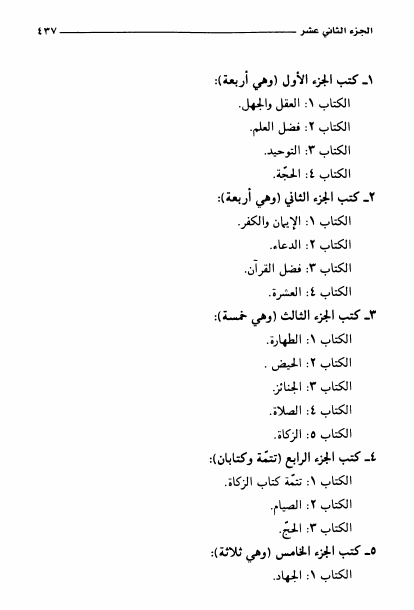 الجزء الثاني عشر ٤٣٧

١ـ كتب الجزء الأول (وهي أربعة):
الكتاب ١: العقل والجهل.
الكتاب ٢: فضل العلم.
الكتاب ٣: التوحيد.
الكتاب ٤: الحجّة.

٢ـ كتب الجزء الثاني (وهي أربعة):
الكتاب ١: الإيمان والكفر.
الكتاب ٢: الدعاء.
الكتاب ٣: فضل القرآن.
الكتاب ٤: العشرة.

٣ـ كتب الجزء الثالث (وهي خمسة):
الكتاب ١: الطهارة.
الكتاب ٢: الحيض .
الكتاب ٣: الجنائز.
الكتاب ٤: الصلاة.
الكتاب ٥: الزكاة.

٤ـ كتب الجزء الرابع (تتمّة وكتابان):
الكتاب ١: تتمّة كتاب الزكاة.
الكتاب ٢: الصيام.
الكتاب ٣: الحجّ.

٥ـ كتب الجزء الخامس (وهي ثلاثة):
الكتاب ١: الجهاد.